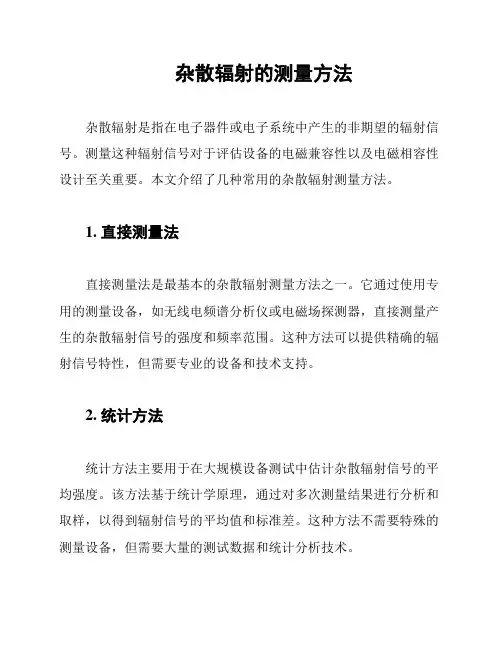 杂散辐射的测量方法

杂散辐射是指在电子器件或电子系统中产生的非期望的辐射信号。测量这种辐射信号对于评估设备的电磁兼容性以及电磁相容性设计至关重要。本文介绍了几种常用的杂散辐射测量方法。

1. 直接测量法

直接测量法是最基本的杂散辐射测量方法之一。它通过使用专用的测量设备，如无线电频谱分析仪或电磁场探测器，直接测量产生的杂散辐射信号的强度和频率范围。这种方法可以提供精确的辐射信号特性，但需要专业的设备和技术支持。

2. 统计方法

统计方法主要用于在大规模设备测试中估计杂散辐射信号的平均强度。该方法基于统计学原理，通过对多次测量结果进行分析和取样，以得到辐射信号的平均值和标准差。这种方法不需要特殊的测量设备，但需要大量的测试数据和统计分析技术。